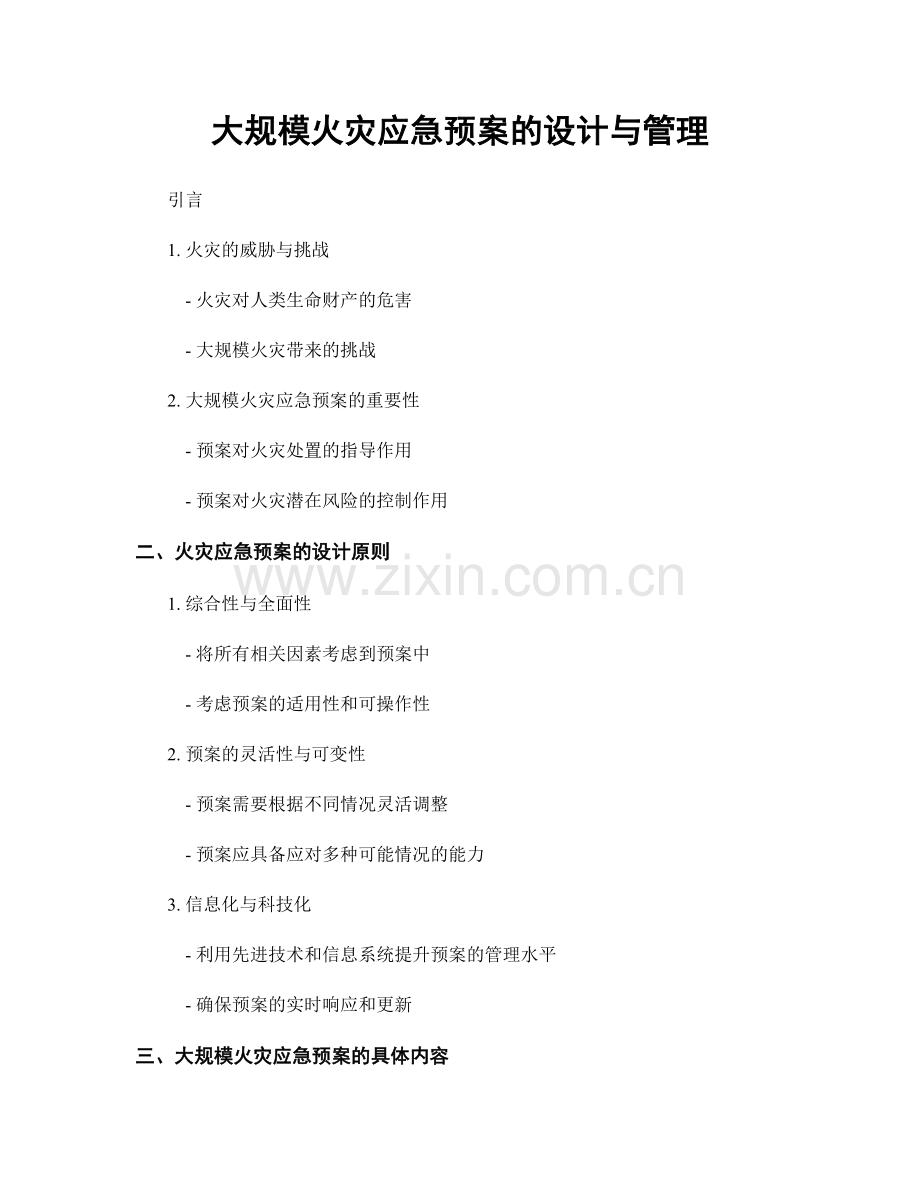 大规模火灾应急预案的设计与管理

引言

1.火灾的威胁与挑战

- 火灾对人类生命财产的危害

- 大规模火灾带来的挑战

2.大规模火灾应急预案的重要性

- 预案对火灾处置的指导作用

- 预案对火灾潜在风险的控制作用

二、火灾应急预案的设计原则

1.综合性与全面性

- 将所有相关因素考虑到预案中

- 考虑预案的适用性和可操作性

2.预案的灵活性与可变性

- 预案需要根据不同情况灵活调整

- 预案应具备应对多种可能情况的能力

3.信息化与科技化

- 利用先进技术和信息系统提升预案的管理水平

- 确保预案的实时响应和更新

三、大规模火灾应急预案的具体内容

www.zixin.com.cn